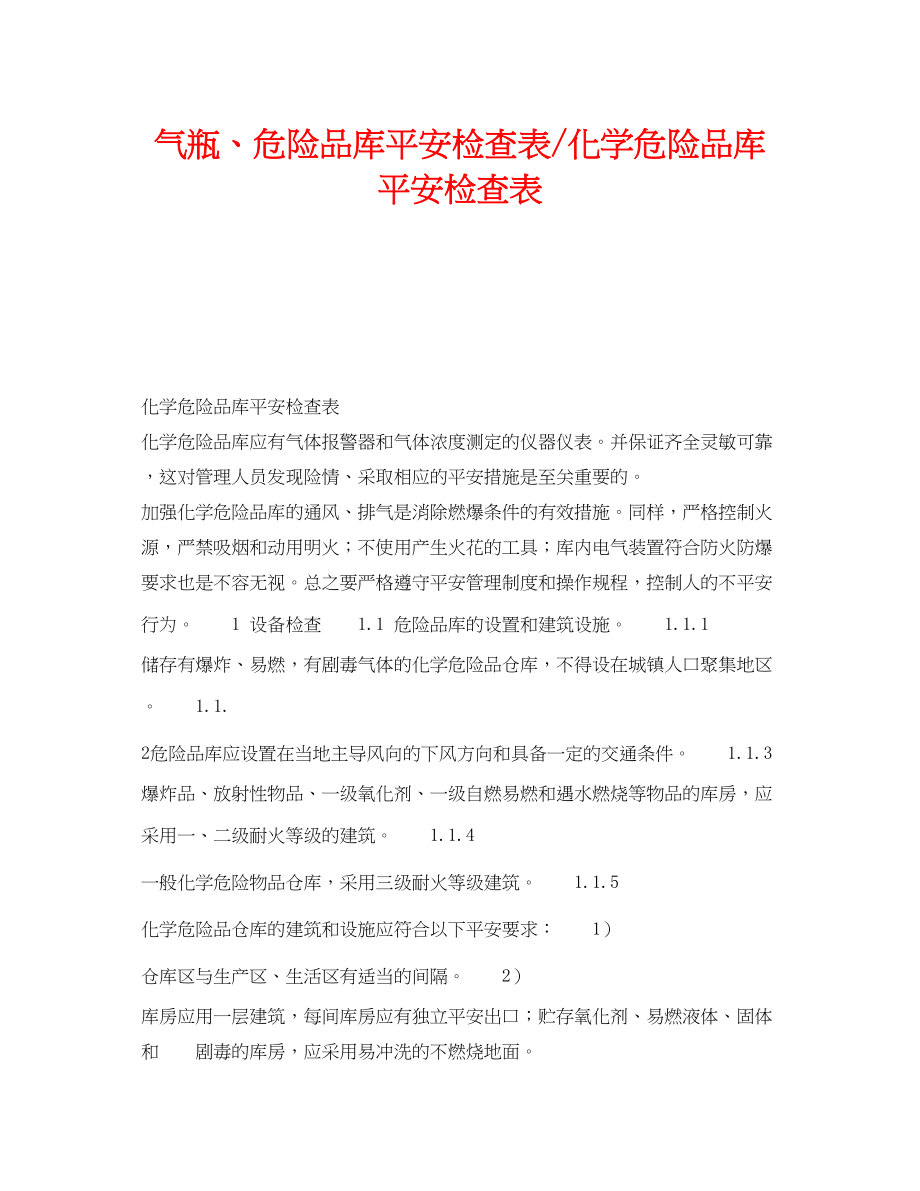 气瓶、危险品库平安检查表/化学危险品库平安检查表

化学危险品库平安检查表

化学危险品库应有气体报警器和气体浓度测定的仪器仪表。并保证齐全灵敏可靠，这对管理人员发现险情、采取相应的平安措施是至关重要的。

加强化学危险品库的通风、排气是消除燃爆条件的有效措施。同样，严格控制火源，严禁吸烟和动用明火；不使用产生火花的工具；库内电气装置符合防火防爆要求也是不容无视。总之要严格遵守平安管理制度和操作规程，控制人的不平安行为。 1 设备检查 1.1 危险品库的设置和建筑设施。 1.1.1 储存有爆炸、易燃，有剧毒气体的化学危险品仓库，不得设在城镇人口聚集地区。 1.1.

2危险品库应设置在当地主导风向的下风方向和具备一定的交通条件。 1.1.3 爆炸品、放射性物品、一级氧化剂、一级自燃易燃和遇水燃烧等物品的库房，应采用一、二级耐火等级的建筑。 1.1.4

一般化学危险物品仓库，采用三级耐火等级建筑。 1.1.5

化学危险品仓库的建筑和设施应符合以下平安要求： 1）

仓库区与生产区、生活区有适当的间隔。 2）

库房应用一层建筑，每间库房应有独立平安出口；贮存氧化剂、易燃液体、固体和 剧毒的库房，应采用易冲洗的不燃烧地面。